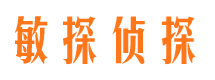 敏探侦探